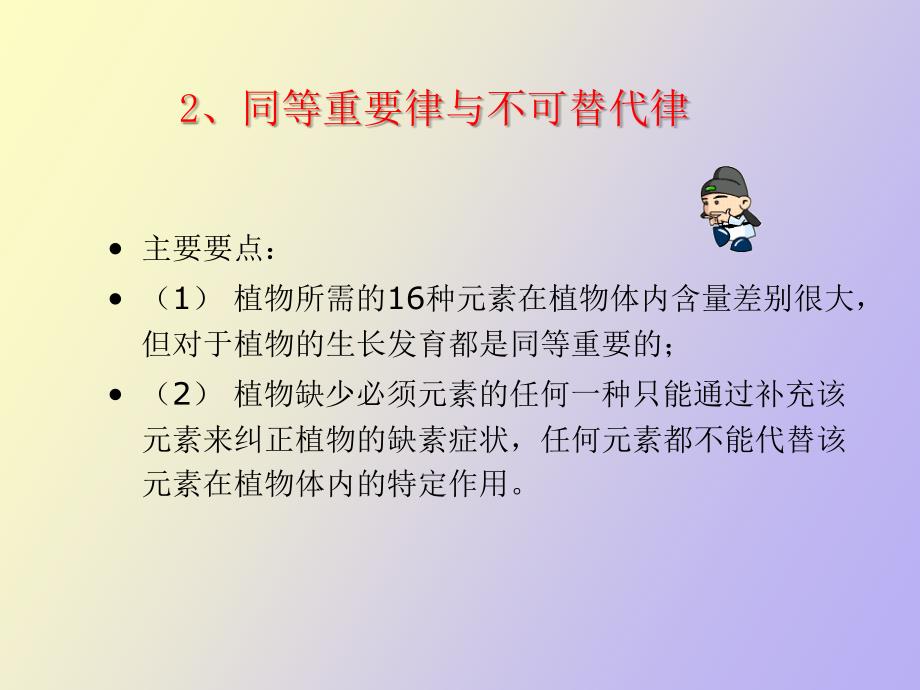 2、同等重要律与不可替代律

• 主要要点：

• （1） 植物所需的16种元素在植物体内含量差别很大，但对于植物的生长发育都是同等重要的；

• （2） 植物缺少必须元素的任何一种只能通过补充该元素来纠正植物的缺素症状，任何元素都不能代替该元素在植物体内的特定作用。